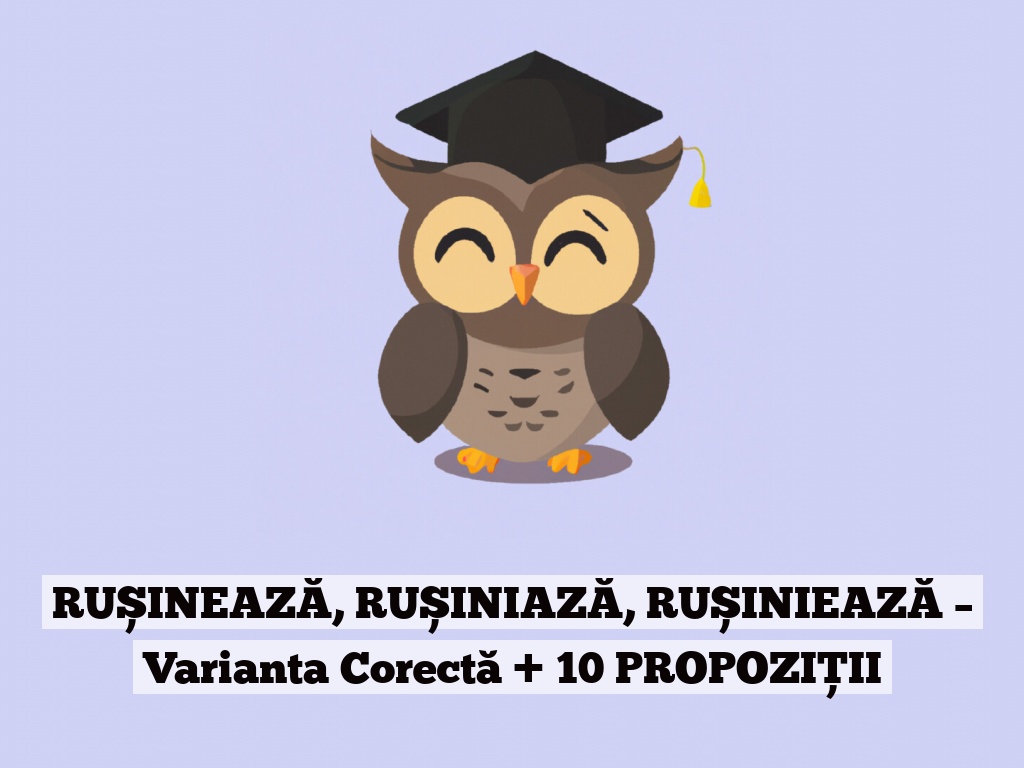 RUȘINEAZĂ, RUȘINIAZĂ, RUȘINIEAZĂ – Varianta Corectă + 10 PROPOZIȚII